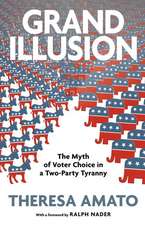 GRAND ILLUSION

The Myth of Voter Choice in a Two-Party Tyranny

THERESA AMATO

With a foreword by RALPH NADER